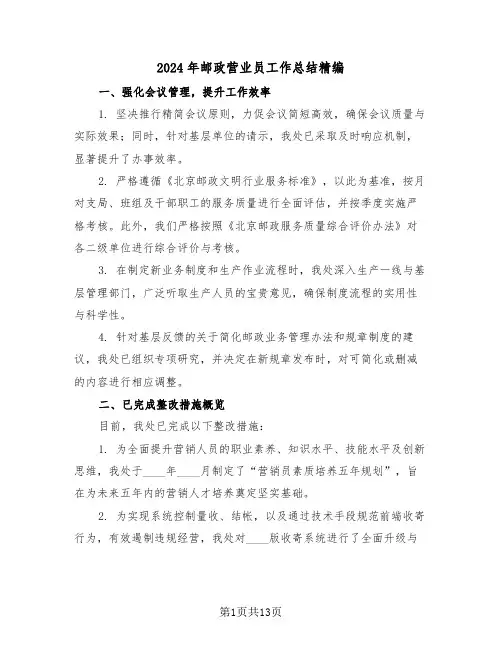 2024年邮政营业员工作总结精编

一、强化会议管理，提升工作效率

1. 坚决推行精简会议原则，力促会议简短高效，确保会议质量与实际效果；同时，针对基层单位的请示，我处已采取及时响应机制，显著提升了办事效率。

2. 严格遵循《北京邮政文明行业服务标准》，以此为基准，按月对支局、班组及干部职工的服务质量进行全面评估，并按季度实施严格考核。此外，我们严格按照《北京邮政服务质量综合评价办法》对各二级单位进行综合评价与考核。

3. 在制定新业务制度和生产作业流程时，我处深入生产一线与基层管理部门，广泛听取生产人员的宝贵意见，确保制度流程的实用性与科学性。

4. 针对基层反馈的关于简化邮政业务管理办法和规章制度的建议，我处已组织专项研究，并决定在新规章发布时，对可简化或删减的内容进行相应调整。

二、已完成整改措施概览

目前，我处已完成以下整改措施：

1. 为全面提升营销人员的职业素养、知识水平、技能水平及创新思维，我处于____年____月制定了“营销员素质培养五年规划”，旨在为未来五年内的营销人才培养奠定坚实基础。

2. 为实现系统控制量收、结帐，以及通过技术手段规范前端收寄行为，有效遏制违规经营，我处对____版收寄系统进行了全面升级与

第1页共13页